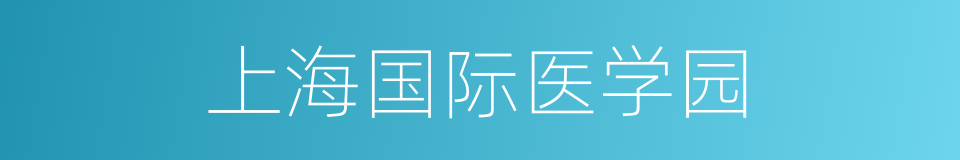 上海国际医学园